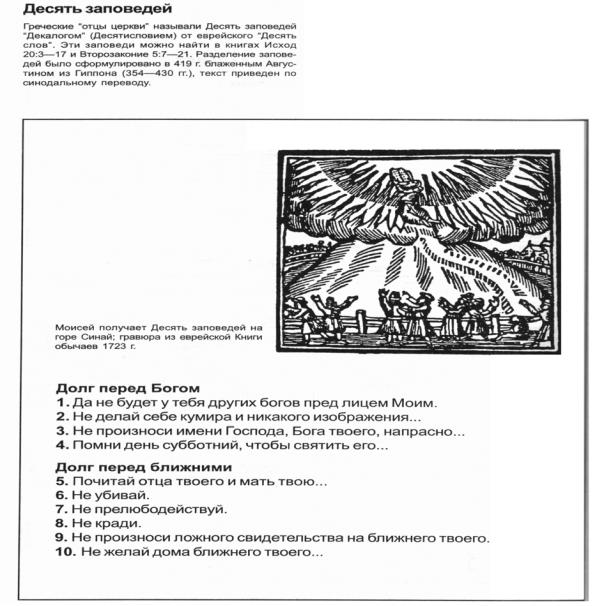 Десять заповедей

Греческие "отцы церкви" называли Десять заповедей "Декалогом" (Десятисловием) от еврейского "Десять слов". Эти заповеди можно найти в книгах Исход 20:3—17 и Второзаконие 5:7—21. Разделение заповедей было сформулировано в 419 г. блаженным Августином из Гиппона (354—430 гг.), текст приведен по синодальному переводу.

Моисей получает Десять заповедей на горе Синай; гравюра из еврейской Книги обычаев 1723 г.

Долг перед Богом
1. Да не будет у тебя других богов пред лицем Моим.
2. Не делай себе кумира и никакого изображения...
3. Не произноси имени Господа, Бога твоего, напрасно...
4. Помни день субботний, чтобы святить его...

Долг перед ближними
5. Почитай отца твоего и мать твою...
6. Не убивай.
7. Не прелюбодействуй.
8. Не кради.
9. Не произноси ложного свидетельства на ближнего твоего.
10. Не желай дома ближнего твоего...